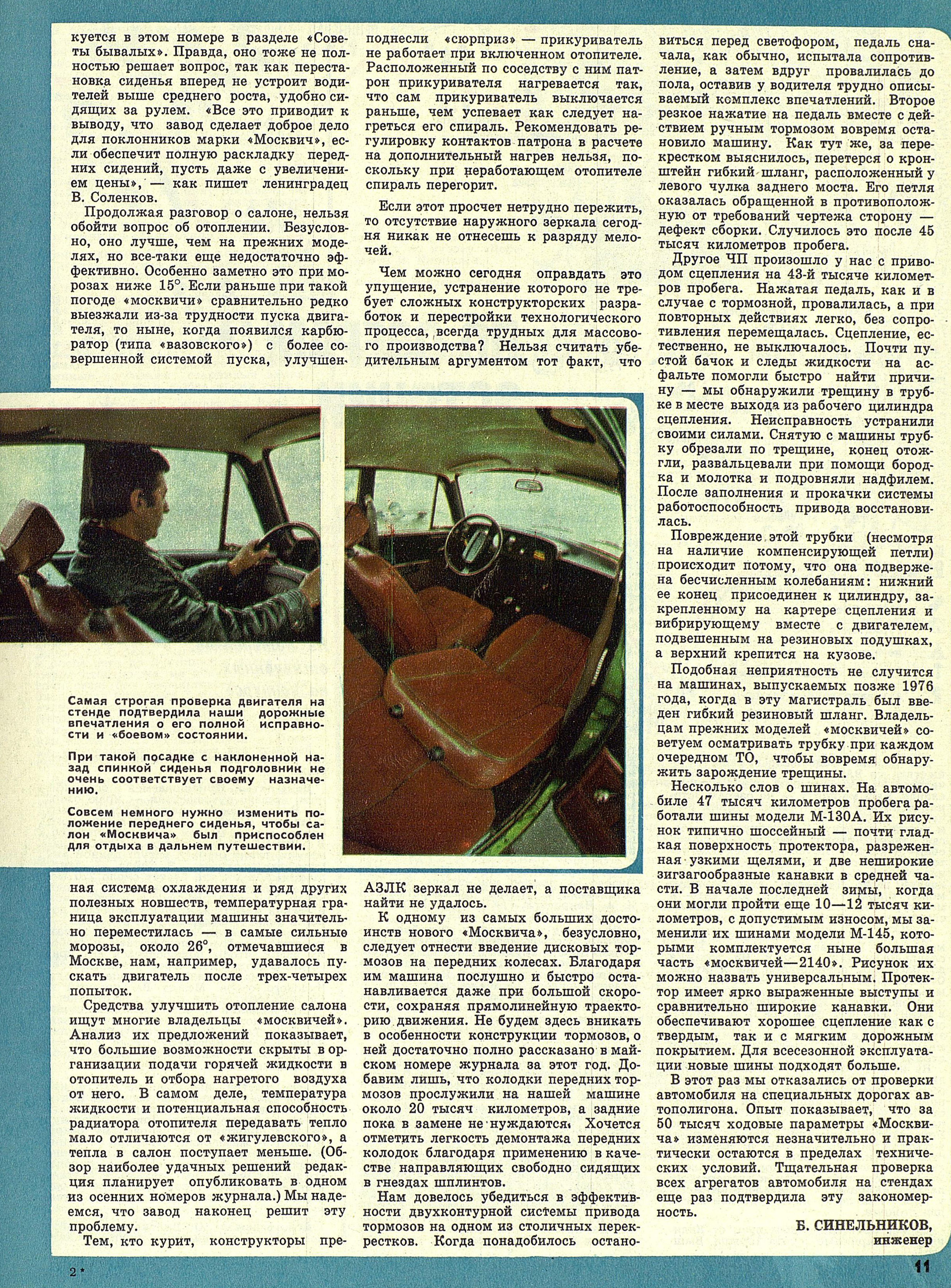 куется в этом номере в разделе «Советы бывалых». Правда, оно тоже не полностью решает вопрос, так как перестановка сиденья вперед не устроит водителей выше среднего роста, удобно сидящих за рулем. «Все это приводит к выводу, что завод сделает доброе дело для поклонников марки «Москвич», если обеспечит полную раскладку передних сидений, пусть даже с увеличением цены», — как пишет ленинградец В. Соленков.

Продолжая разговор о салоне, нельзя обойти вопрос об отоплении. Безусловно, оно лучше, чем на прежних моделях, но все-таки еще недостаточно эффективно. Особенно заметно это при морозах ниже 15°. Если раньше при такой погоде «москвичи» сравнительно редко выезжали из-за трудности пуска двигателя, то ныне, когда появился карбюратор (типа «вазовского») с более совершенной системой пуска, улучшенная система охлаждения и ряд других полезных новшеств, температурная граница эксплуатации машины значительно переместилась — в самые сильные морозы, около 26°, отмечавшиеся в Москве, нам, например, удавалось пускать двигатель после трех-четырех попыток.

Средства улучшить отопление салона ищут многие владельцы «москвичей». Анализ их предложений показывает, что большие возможности скрыты в организации подачи горячей жидкости в отопитель и отбора нагретого воздуха от него. В самом деле, температура жидкости и потенциальная способность радиатора отопителя передавать тепло мало отличаются от «жигулевского», а тепла в салон поступает меньше. (Обзор наиболее удачных решений редакция планирует опубликовать в одном из осенних номеров журнала.) Мы надеемся, что завод наконец решит эту проблему.

Тем, кто курит, конструкторы преподнесли «сюрприз» — прикуриватель не работает при включенном отопителе. Расположенный по соседству с ним патрон прикуривателя нагревается так, что сам прикуриватель выключается раньше, чем успевает как следует нагреться его спираль. Рекомендовать регулировку контактов патрона в расчете на дополнительный нагрев нельзя, поскольку при неработающем отопителе спираль перегорит.

Если этот просчет нетрудно пережить, то отсутствие наружного зеркала сегодня никак не отнесешь к разряду мелочей.

Чем можно сегодня оправдать это упущение, устранение которого не требует сложных конструкторских разработок и перестройки технологического процесса, всегда трудных для массового производства? Нельзя считать убедительным аргументом тот факт, что АЗЛК зеркал не делает, а поставщика найти не удалось.

К одному из самых больших достоинств нового «Москвича», безусловно, следует отнести введение дисковых тормозов на передних колесах. Благодаря им машина послушно и быстро останавливается даже при большой скорости, сохраняя прямолинейную траекторию движения. Не будем здесь вникать в особенности конструкции тормозов, о ней достаточно полно рассказано в майском номере журнала за этот год. Добавим лишь, что колодки передних тормозов прослужили на нашей машине около 20 тысяч километров, а задние пока в замене не нуждаются. Хочется отметить легкость демонтажа передних колодок благодаря применению в качестве направляющих свободно сидящих в гнездах шплинтов.

Нам довелось убедиться в эффективности двухконтурной системы привода тормозов на одном из столичных перекрестков. Когда понадобилось остановиться перед светофором, педаль сначала, как обычно, испытала сопротивление, а затем вдруг провалилась до пола, оставив у водителя трудно описываемый комплекс впечатлений. Второе резкое нажатие на педаль вместе с действием ручным тормозом вовремя остановило машину. Как тут же, за перекрестком выяснилось, перетерся о кронштейн гибкий шланг, расположенный у левого чулка заднего моста. Его петля оказалась обращенной в противоположную от требований чертежа сторону — дефект сборки. Случилось это после 45 тысяч километров пробега.

Другое ЧП произошло у нас с приводом сцепления на 43-й тысяче километров пробега. Нажатая педаль, как и в случае с тормозной, провалилась, а при повторных действиях легко, без сопротивления перемещалась. Сцепление, естественно, не выключалось. Почти пустой бачок и следы жидкости на асфальте помогли быстро найти причину — мы обнаружили трещину в трубке в месте выхода из рабочего цилиндра сцепления. Неисправность устранили своими силами. Снятую с машины трубку обрезали по трещине, конец отожгли, развальцевали при помощи бородка и молотка и подровняли надфилем. После заполнения и прокачки системы работоспособность привода восстановилась.

Повреждение этой трубки (несмотря на наличие компенсирующей петли) происходит потому, что она подвержена бесчисленным колебаниям: нижний ее конец присоединен к цилиндру, закрепленному на картере сцепления и вибрирующему вместе с двигателем, подвешенным на резиновых подушках, а верхний крепится на кузове.

Подобная неприятность не случится на машинах, выпускаемых позже 1976 года, когда в эту магистраль был введен гибкий резиновый шланг. Владельцам прежних моделей «москвичей» советуем осматривать трубку при каждом очередном ТО, чтобы вовремя обнаружить зарождение трещины.

Несколько слов о шинах. На автомобиле 47 тысяч километров пробега работали шины модели М-130А. Их рисунок типично шоссейный — почти гладкая поверхность протектора, разреженная узкими щелями, и две неширокие зигзагообразные канавки в средней части. В начале последней зимы, когда они могли пройти еще 10—12 тысяч километров, с допустимым износом, мы заменили их шинами модели М-145, которыми комплектуется ныне большая часть «москвичей—2140». Рисунок их можно назвать универсальным. Протектор имеет ярко выраженные выступы и сравнительно широкие канавки. Они обеспечивают хорошее сцепление как с твердым, так и с мягким дорожным покрытием. Для всесезонной эксплуатации новые шины подходят больше.

В этот раз мы отказались от проверки автомобиля на специальных дорогах автополигона. Опыт показывает, что за 50 тысяч ходовые параметры «Москвича» изменяются незначительно и практически остаются в пределах технических условий. Тщательная проверка всех агрегатов автомобиля на стендах еще раз подтвердила эту закономерность.

Б. СИНЕЛЬНИКОВ,
инженер

Самая строгая проверка двигателя на стенде подтвердила наши дорожные впечатления о его полной исправности и «боевом» состоянии.

При такой посадке с наклоненной назад спинкой сиденья подголовник не очень соответствует своему назначению.

Совсем немного нужно изменить положение переднего сиденья, чтобы салон «Москвича» был приспособлен для отдыха в дальнем путешествии.

2*

11